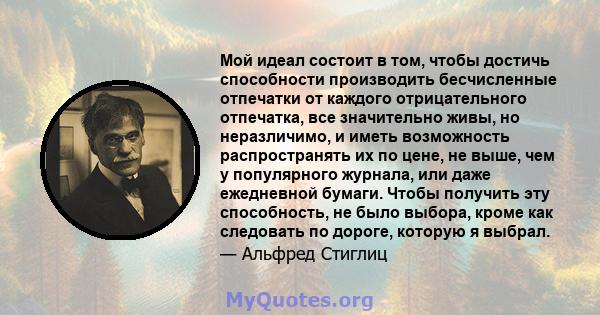 Мой идеал состоит в том, чтобы достичь способности производить бесчисленные отпечатки от каждого отрицательного отпечатка, все значительно живы, но неразличимо, и иметь возможность распространять их по цене, не выше, чем у популярного журнала, или даже ежедневной бумаги. Чтобы получить эту способность, не было выбора, кроме как следовать по дороге, которую я выбрал.
— Альфред Стиглиц

MyQuotes.org